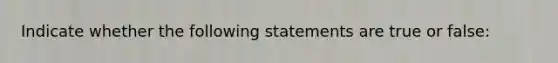 Indicate whether the following statements are true or false: